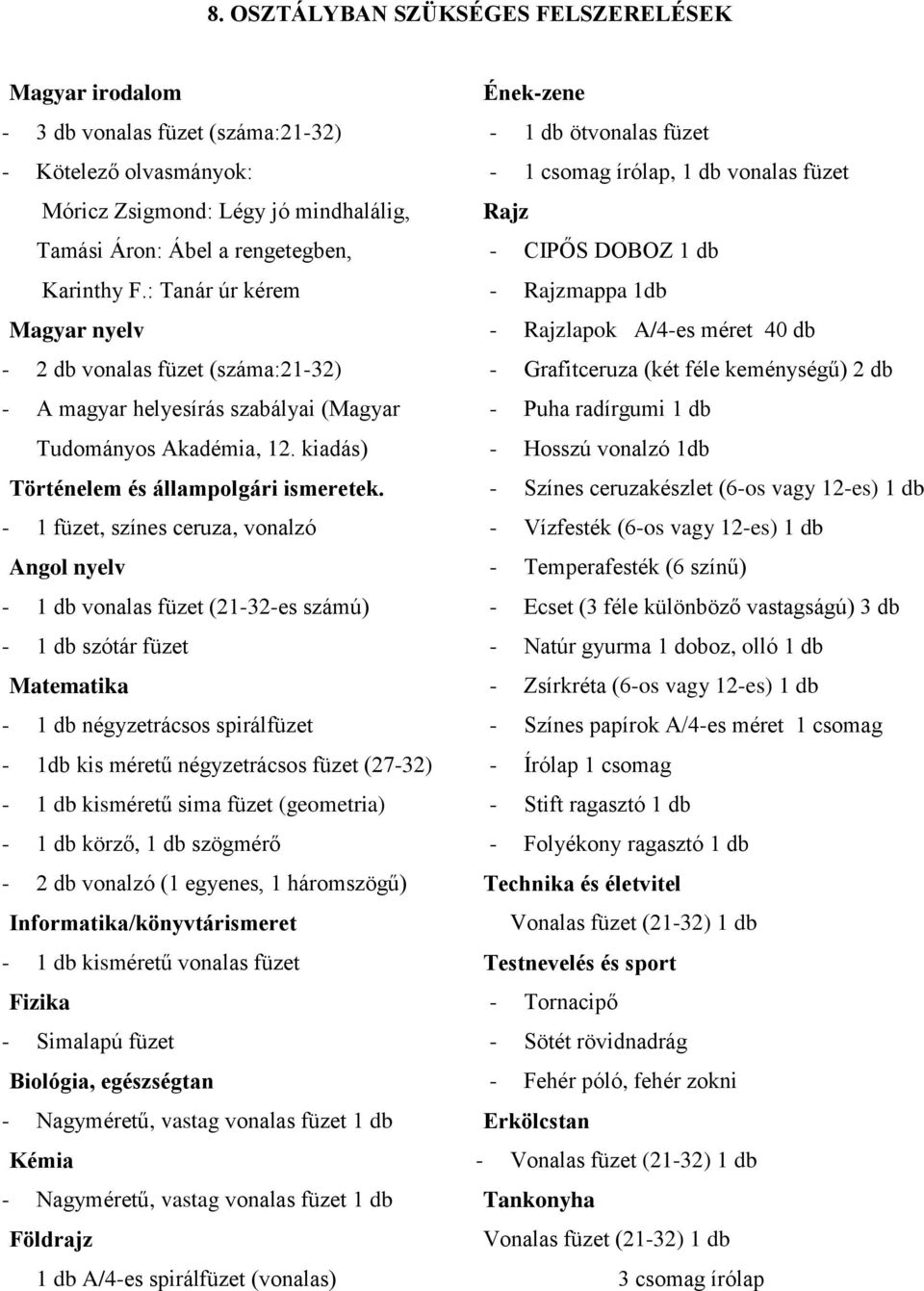 8. OSZTÁLYBAN SZÜKSÉGES FELSZERELÉSEK

Magyar irodalom
- 3 db vonalas füzet (száma:21-32)
- Kötelező olvasmányok:
Móricz Zsigmond: Légy jó mindhalálig,
Tamási Áron: Ábel a rengetegben,
Karinthy F.: Tanár úr kérem

Magyar nyelv
- 2 db vonalas füzet (száma:21-32)
- A magyar helyesírás szabályai (Magyar Tudományos Akadémia, 12. kiadás)

Történelem és állampolgári ismeretek.
- 1 füzet, színes ceruza, vonalzó

Angol nyelv
- 1 db vonalas füzet (21-32-es számú)
- 1 db szótár füzet

Matematika
- 1 db négyzetrácsos spirálfüzet
- 1db kis méretű négyzetrácsos füzet (27-32)
- 1 db kisméretű sima füzet (geometria)
- 1 db körző, 1 db szögmérő
- 2 db vonalzó (1 egyenes, 1 háromszögű)

Informatika/könyvtárismeret
- 1 db kisméretű vonalas füzet

Fizika
- Simalapú füzet

Biológia, egészségtan
- Nagyméretű, vastag vonalas füzet 1 db

Kémia
- Nagyméretű, vastag vonalas füzet 1 db

Földrajz
1 db A/4-es spirálfüzet (vonalas)

Ének-zene
- 1 db ötvonalas füzet
- 1 csomag írólap, 1 db vonalas füzet

Rajz
- CIPŐS DOBOZ 1 db
- Rajzmappa 1db
- Rajzlapok A/4-es méret 40 db
- Grafitceruza (két féle keménységű) 2 db
- Puha radírgumi 1 db
- Hosszú vonalzó 1db
- Színes ceruzakészlet (6-os vagy 12-es) 1 db
- Vízfesték (6-os vagy 12-es) 1 db
- Temperafesték (6 színű)
- Ecset (3 féle különböző vastagságú) 3 db
- Natúr gyurma 1 doboz, olló 1 db
- Zsírkréta (6-os vagy 12-es) 1 db
- Színes papírok A/4-es méret 1 csomag
- Írólap 1 csomag
- Stift ragasztó 1 db
- Folyékony ragasztó 1 db

Technika és életvitel
Vonalas füzet (21-32) 1 db

Testnevelés és sport
- Tornacipő
- Sötét rövidnadrág
- Fehér póló, fehér zokni

Erkölcstan
- Vonalas füzet (21-32) 1 db

Tankonyha
Vonalas füzet (21-32) 1 db
3 csomag írólap